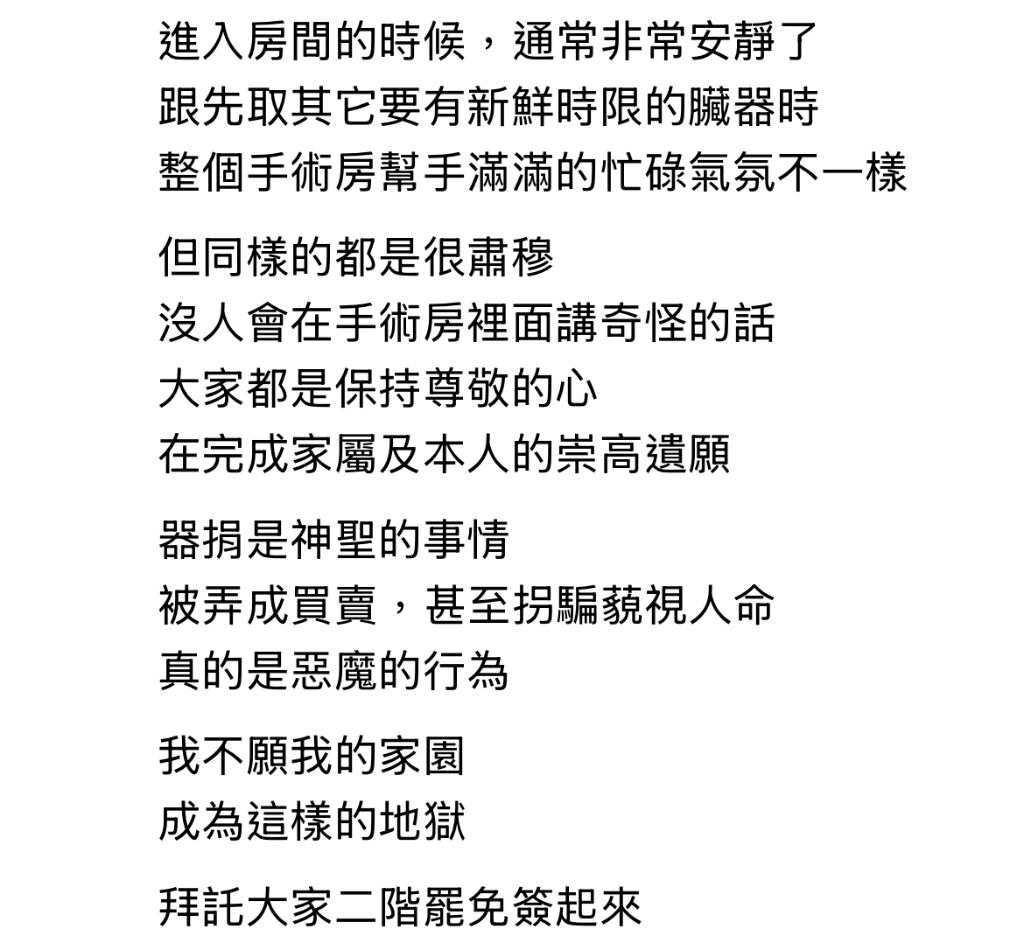 進入房間的時候，通常非常安靜了
跟先取其它要有新鮮時限的臟器時
整個手術房幫手滿滿的忙碌氣氛不一樣

但同樣的都是很肅穆
沒人會在手術房裡面講奇怪的話
大家都是保持尊敬的心
在完成家屬及本人的崇高遺願

器捐是神聖的事情
被弄成買賣，甚至拐騙藐視人命
真的是惡魔的行為

我不願我的家園
成為這樣的地獄

拜託大家二階罷免簽起來